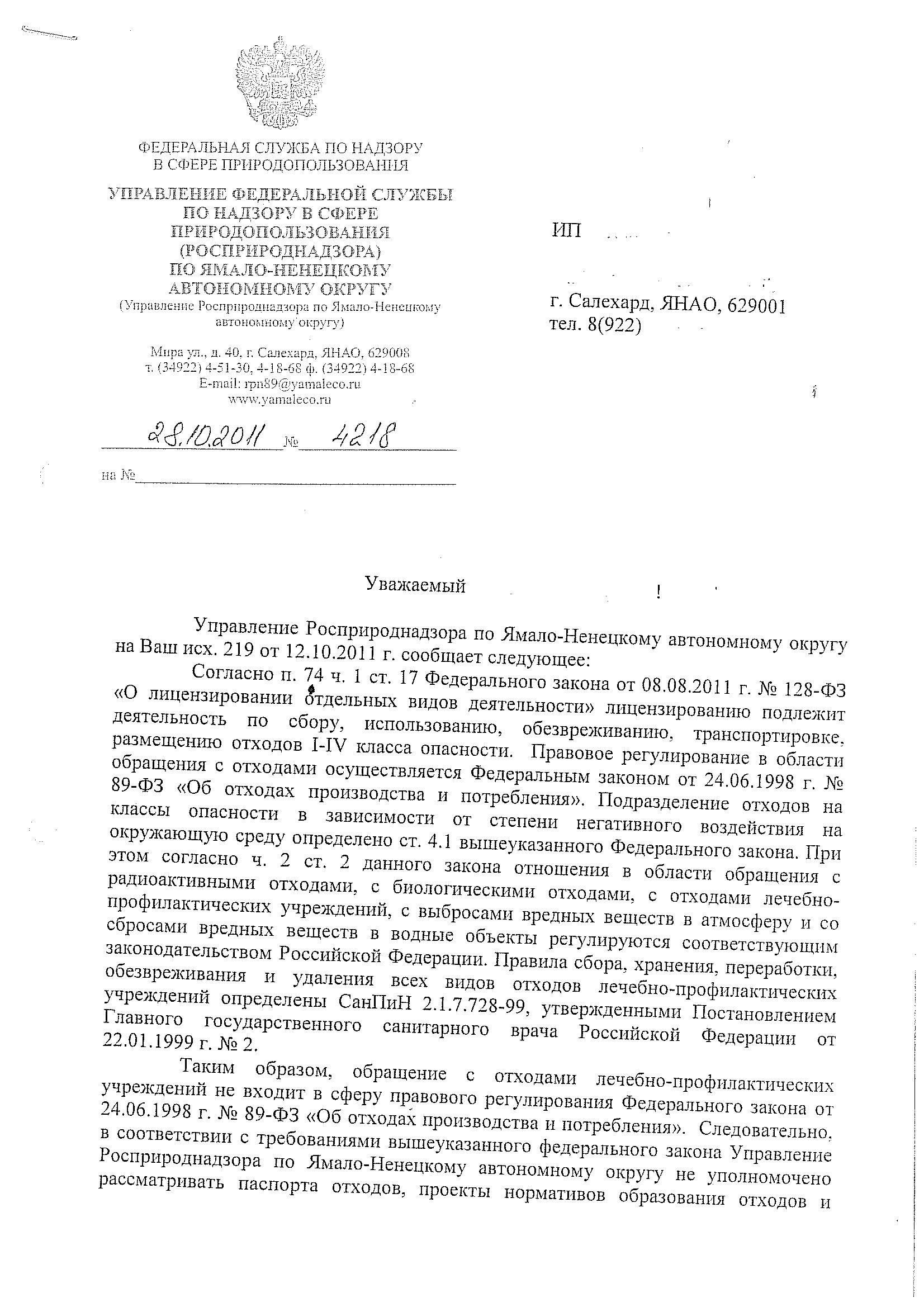 ФЕДЕРАЛЬНАЯ СЛУЖБА ПО НАДЗОРУ
В СФЕРЕ ПРИРОДОПОЛЬЗОВАНИЯ

УПРАВЛЕНИЕ ФЕДЕРАЛЬНОЙ СЛУЖБЫ ПО НАДЗОРУ В СФЕРЕ ПРИРОДОПОЛЬЗОВАНИЯ (РОСПРИРОДНАДЗОРА) ПО ЯМАЛО-НЕНЕЦКОМУ АВТОНОМНОМУ ОКРУГУ
(Управление Росприроднадзора по Ямало-Ненецкому автономному округу)

Мира ул., д. 40, г. Салехард, ЯНАО, 629008
т. (34922) 4-51-30, 4-18-68 ф. (34922) 4-18-68
E-mail: rpn89@yamaleco.ru
www.yamaleco.ru

28.10.2011 № 4218

на №

ИП

г. Салехард, ЯНАО, 629001
тел. 8(922)

Уважаемый !

Управление Росприроднадзора по Ямало-Ненецкому автономному округу на Ваш исх. 219 от 12.10.2011 г. сообщает следующее:

Согласно п. 74 ч. 1 ст. 17 Федерального закона от 08.08.2011 г. № 128-ФЗ «О лицензировании отдельных видов деятельности» лицензированию подлежит деятельность по сбору, использованию, обезвреживанию, транспортировке, размещению отходов I-IV класса опасности. Правовое регулирование в области обращения с отходами осуществляется Федеральным законом от 24.06.1998 г. № 89-ФЗ «Об отходах производства и потребления». Подразделение отходов на классы опасности в зависимости от степени негативного воздействия на окружающую среду определено ст. 4.1 вышеуказанного Федерального закона. При этом согласно ч. 2 ст. 2 данного закона отношения в области обращения с радиоактивными отходами, с биологическими отходами, с отходами лечебно-профилактических учреждений, с выбросами вредных веществ в атмосферу и со сбросами вредных веществ в водные объекты регулируются соответствующим законодательством Российской Федерации. Правила сбора, хранения, переработки, обезвреживания и удаления всех видов отходов лечебно-профилактических учреждений определены СанПиН 2.1.7.728-99, утвержденными Постановлением Главного государственного санитарного врача Российской Федерации от 22.01.1999 г. № 2.

Таким образом, обращение с отходами лечебно-профилактических учреждений не входит в сферу правового регулирования Федерального закона от 24.06.1998 г. № 89-ФЗ «Об отходах производства и потребления». Следовательно, в соответствии с требованиями вышеуказанного федерального закона Управление Росприроднадзора по Ямало-Ненецкому автономному округу не уполномочено рассматривать паспорта отходов, проекты нормативов образования отходов и